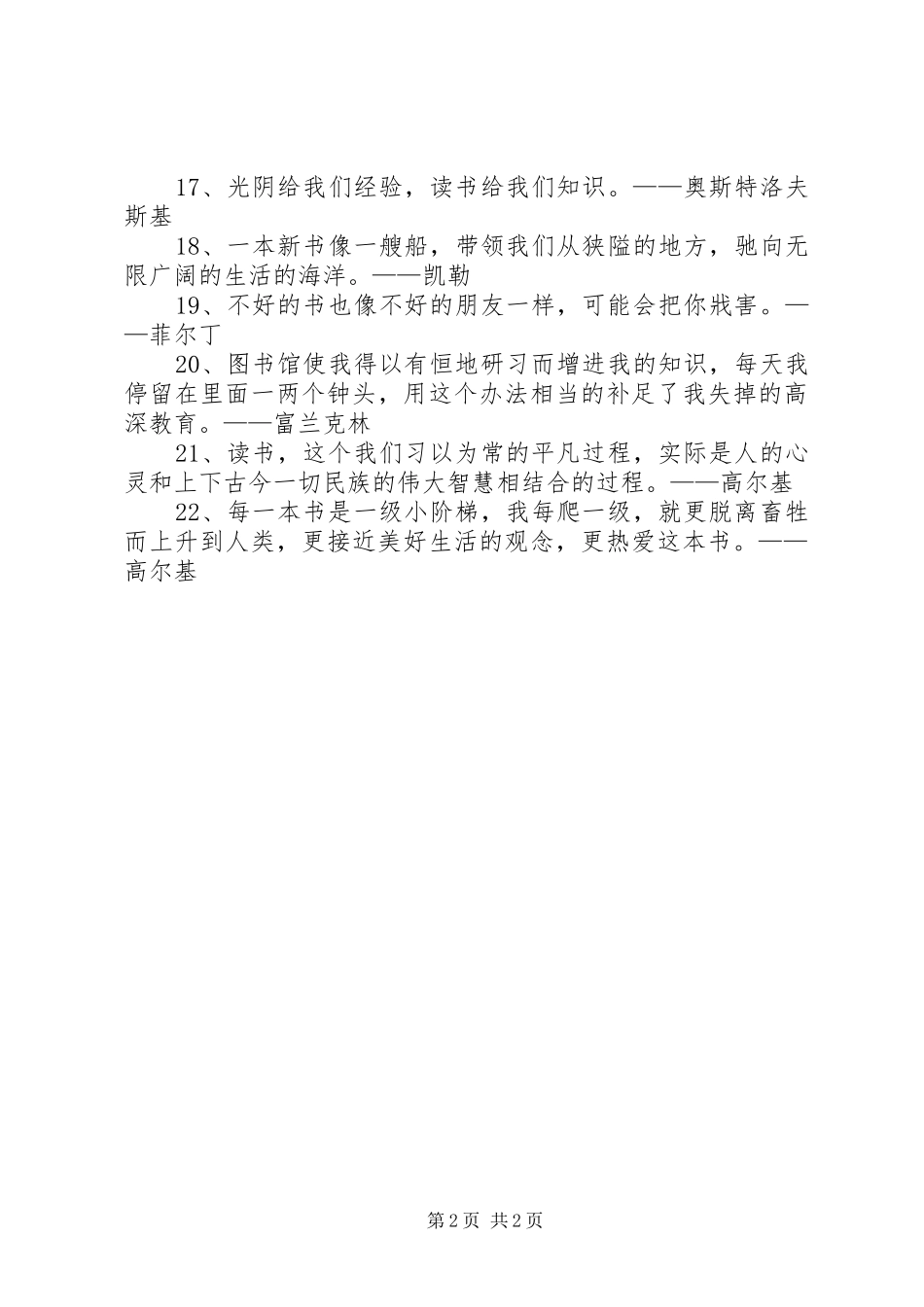 17、光阴给我们经验，读书给我们知识。——奥斯特洛夫斯基

18、一本新书像一艘船，带领我们从狭隘的地方，驰向无限广阔的生活的海洋。——凯勒

19、不好的书也像不好的朋友一样，可能会把你戕害。——菲尔丁

20、图书馆使我得以有恒地研习而增进我的知识，每天我停留在里面一两个钟头，用这个办法相当的补足了我失掉的高深教育。——富兰克林

21、读书，这个我们习以为常的平凡过程，实际是人的心灵和上下古今一切民族的伟大智慧相结合的过程。——高尔基

22、每一本书是一级小阶梯，我每爬一级，就更脱离畜牲而上升到人类，更接近美好生活的观念，更热爱这本书。——高尔基

第2页 共2页